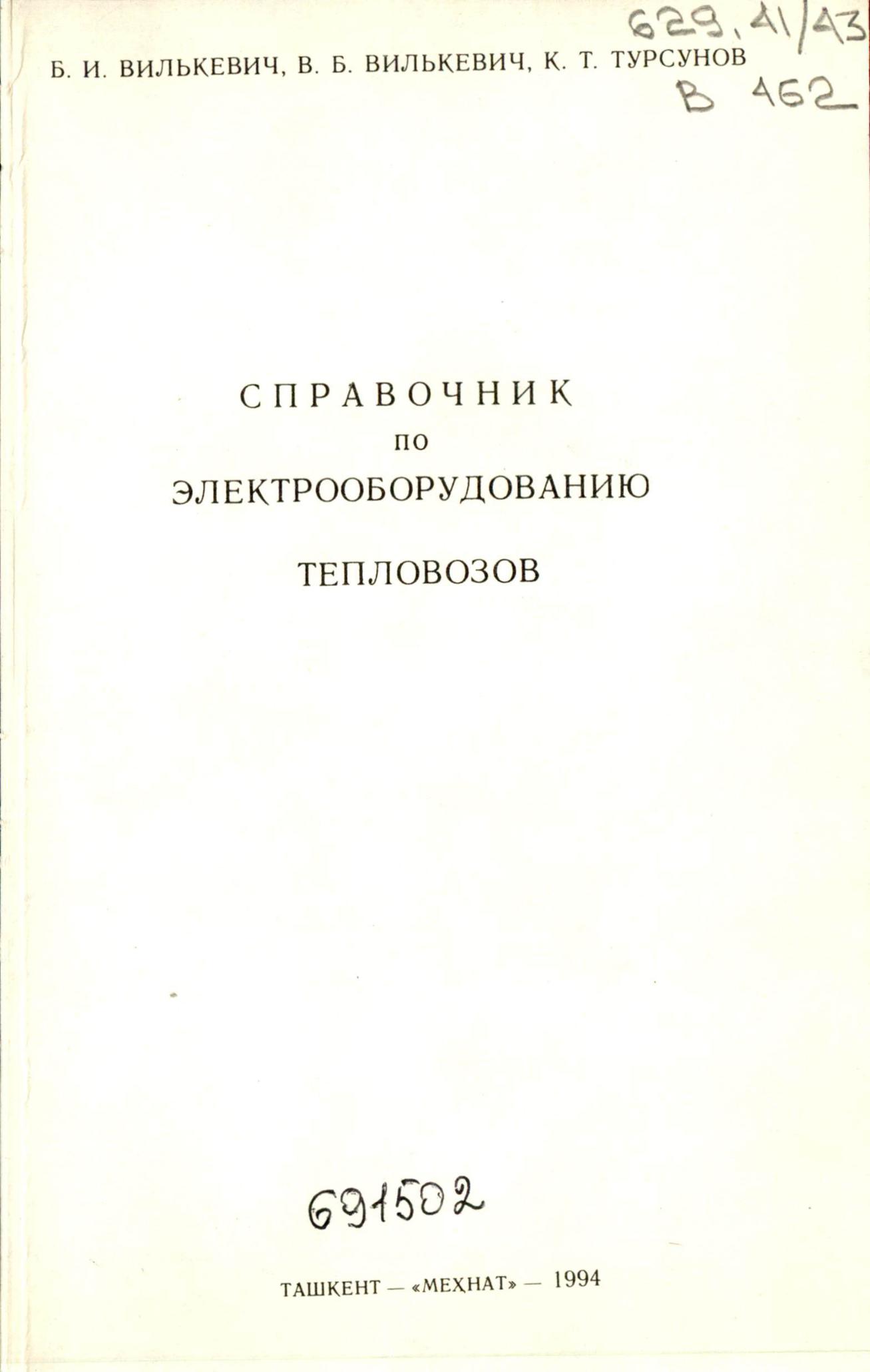 629.41/43

Б. И. ВИЛЬКЕВИЧ, В. Б. ВИЛЬКЕВИЧ, К. Т. ТУРСУНОВ

В 462

СПРАВОЧНИК
по
ЭЛЕКТРООБОРУДОВАНИЮ
ТЕПЛОВОЗОВ

691502

ТАШКЕНТ — «МЕҲНАТ» — 1994